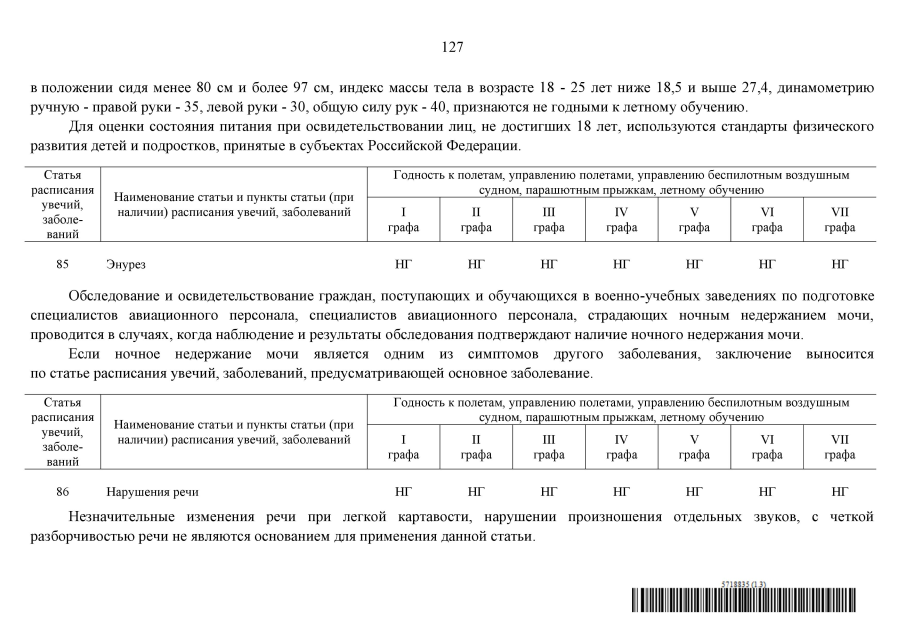 127

в положении сидя менее 80 см и более 97 см, индекс массы тела в возрасте 18 - 25 лет ниже 18,5 и выше 27,4, динамометрию ручную - правой руки - 35, левой руки - 30, общую силу рук - 40, признаются не годными к летному обучению.

Для оценки состояния питания при освидетельствовании лиц, не достигших 18 лет, используются стандарты физического развития детей и подростков, принятые в субъектах Российской Федерации.

| Статья расписания увечий, заболеваний | Наименование статьи и пункты статьи (при наличии) расписания увечий, заболеваний | Годность к полетам, управлению полетами, управлению беспилотным воздушным судном, парашютным прыжкам, летному обучению | | | | | | |
|---|---|---|---|---|---|---|---|---|
| | | I графа | II графа | III графа | IV графа | V графа | VI графа | VII графа |
| 85 | Энурез | НГ | НГ | НГ | НГ | НГ | НГ | НГ |

Обследование и освидетельствование граждан, поступающих и обучающихся в военно-учебных заведениях по подготовке специалистов авиационного персонала, специалистов авиационного персонала, страдающих ночным недержанием мочи, проводится в случаях, когда наблюдение и результаты обследования подтверждают наличие ночного недержания мочи.

Если ночное недержание мочи является одним из симптомов другого заболевания, заключение выносится по статье расписания увечий, заболеваний, предусматривающей основное заболевание.

| Статья расписания увечий, заболеваний | Наименование статьи и пункты статьи (при наличии) расписания увечий, заболеваний | Годность к полетам, управлению полетами, управлению беспилотным воздушным судном, парашютным прыжкам, летному обучению | | | | | | |
|---|---|---|---|---|---|---|---|---|
| | | I графа | II графа | III графа | IV графа | V графа | VI графа | VII графа |
| 86 | Нарушения речи | НГ | НГ | НГ | НГ | НГ | НГ | НГ |

Незначительные изменения речи при легкой картавости, нарушении произношения отдельных звуков, с четкой разборчивостью речи не являются основанием для применения данной статьи.

5718835 (1.3)